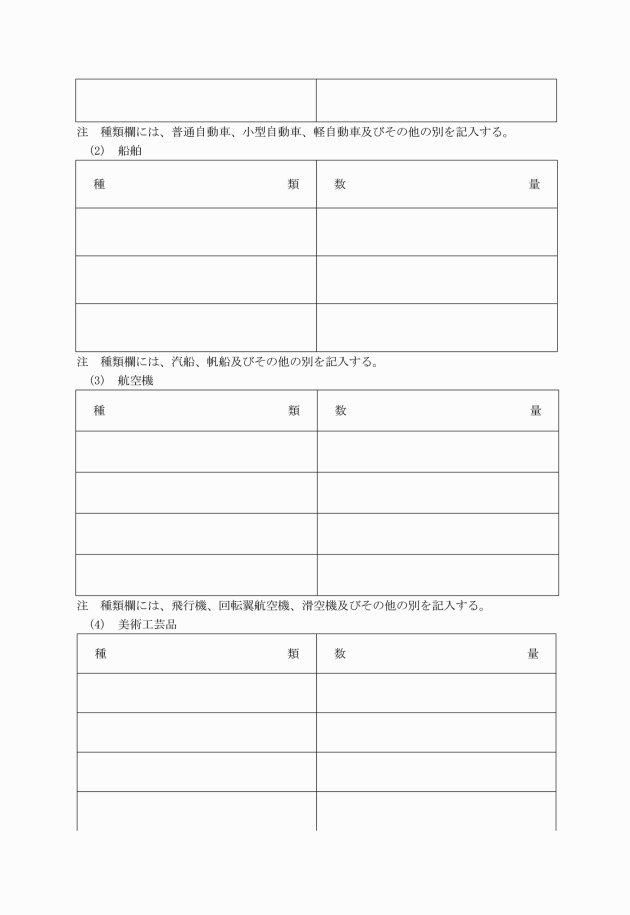 | | |
|---|---|
| | |

注　種類欄には、普通自動車、小型自動車、軽自動車及びその他の別を記入する。

(2)　船舶

| 種　　　　類 | 数　　　　量 |
|---|---|
| | |
| | |
| | |

注　種類欄には、汽船、帆船及びその他の別を記入する。

(3)　航空機

| 種　　　　類 | 数　　　　量 |
|---|---|
| | |
| | |
| | |
| | |

注　種類欄には、飛行機、回転翼航空機、滑空機及びその他の別を記入する。

(4)　美術工芸品

| 種　　　　類 | 数　　　　量 |
|---|---|
| | |
| | |
| | |
| | |